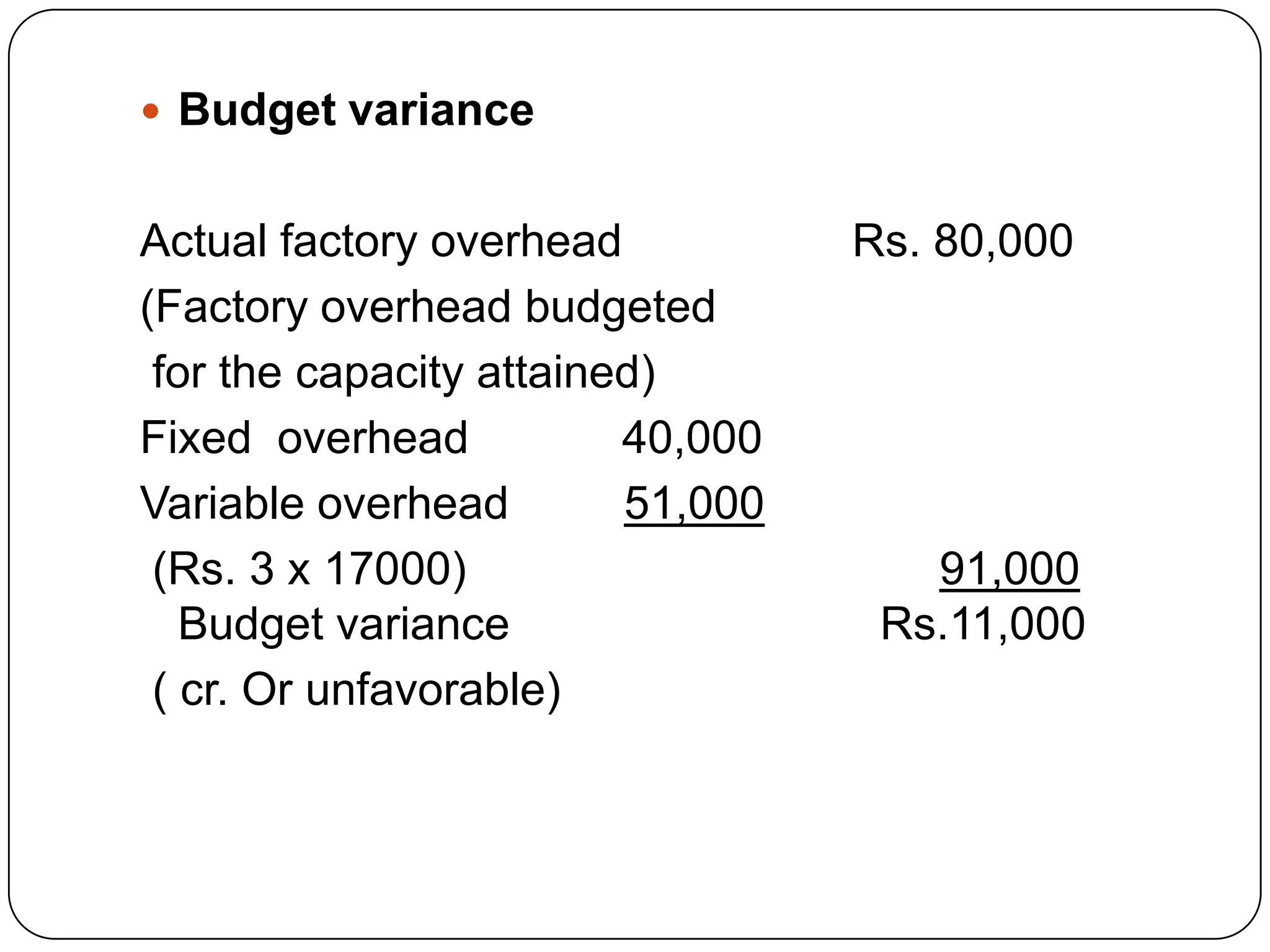 Budget variance

Actual factory overhead Rs. 80,000
(Factory overhead budgeted
for the capacity attained)
Fixed overhead 40,000
Variable overhead 51,000
(Rs. 3 x 17000) 91,000
Budget variance Rs.11,000
( cr. Or unfavorable)